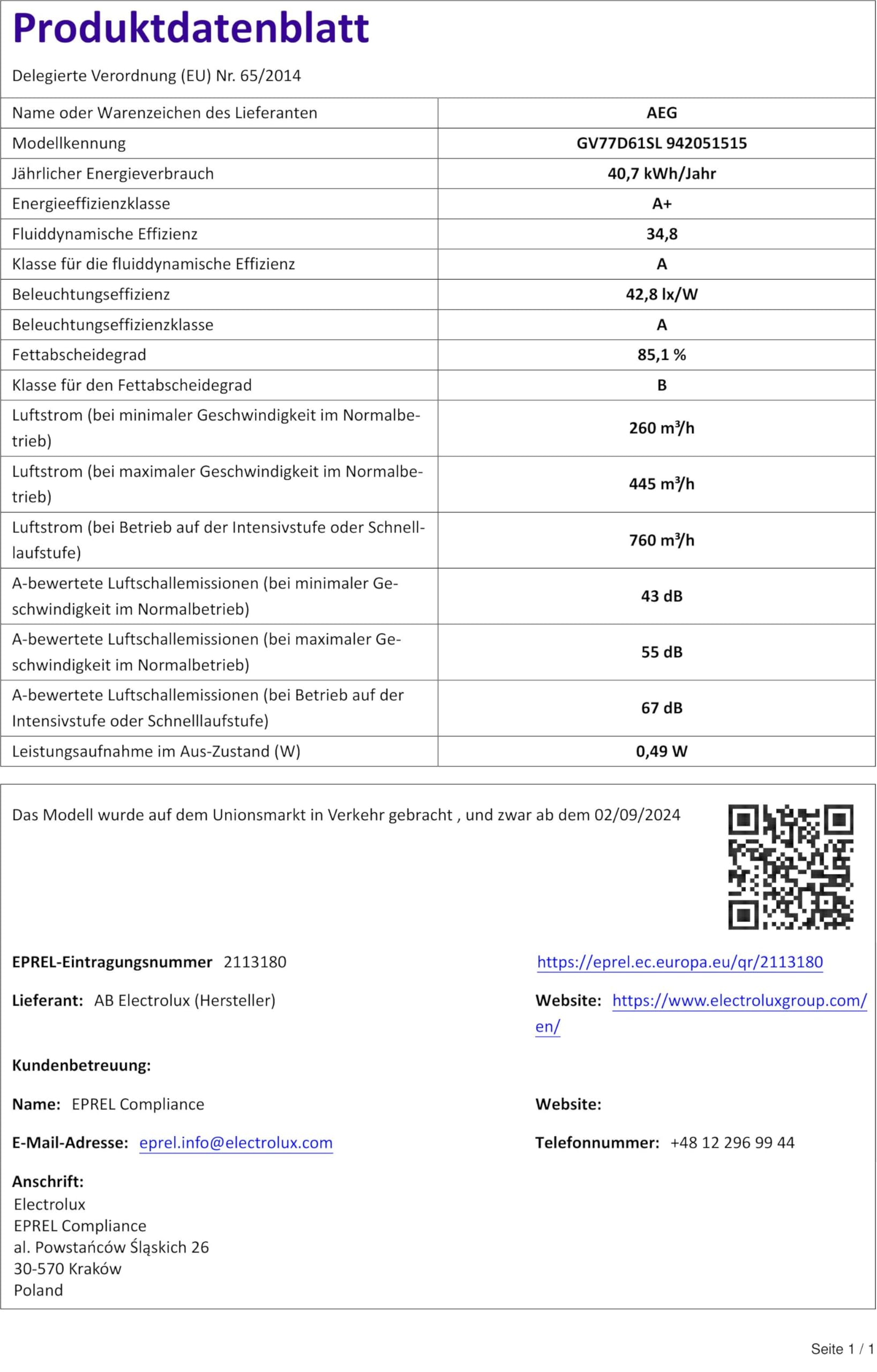 Produktdatenblatt

Delegierte Verordnung (EU) Nr. 65/2014

| Name oder Warenzeichen des Lieferanten | AEG |
|---|---|
| Modellkennung | GV77D61SL 942051515 |
| Jährlicher Energieverbrauch | 40,7 kWh/Jahr |
| Energieeffizienzklasse | A+ |
| Fluiddynamische Effizienz | 34,8 |
| Klasse für die fluiddynamische Effizienz | A |
| Beleuchtungseffizienz | 42,8 lx/W |
| Beleuchtungseffizienzklasse | A |
| Fettabscheidegrad | 85,1 % |
| Klasse für den Fettabscheidegrad | B |
| Luftstrom (bei minimaler Geschwindigkeit im Normalbetrieb) | 260 m³/h |
| Luftstrom (bei maximaler Geschwindigkeit im Normalbetrieb) | 445 m³/h |
| Luftstrom (bei Betrieb auf der Intensivstufe oder Schnelllaufstufe) | 760 m³/h |
| A-bewertete Luftschallemissionen (bei minimaler Geschwindigkeit im Normalbetrieb) | 43 dB |
| A-bewertete Luftschallemissionen (bei maximaler Geschwindigkeit im Normalbetrieb) | 55 dB |
| A-bewertete Luftschallemissionen (bei Betrieb auf der Intensivstufe oder Schnelllaufstufe) | 67 dB |
| Leistungsaufnahme im Aus-Zustand (W) | 0,49 W |

Das Modell wurde auf dem Unionsmarkt in Verkehr gebracht , und zwar ab dem 02/09/2024

EPREL-Eintragungsnummer 2113180

https://eprel.ec.europa.eu/qr/2113180

Lieferant: AB Electrolux (Hersteller)

Website: https://www.electroluxgroup.com/en/

Kundenbetreuung:

Name: EPREL Compliance

Website:

E-Mail-Adresse: eprel.info@electrolux.com

Telefonnummer: +48 12 296 99 44

Anschrift:
Electrolux
EPREL Compliance
al. Powstańców Śląskich 26
30-570 Kraków
Poland

Seite 1 / 1